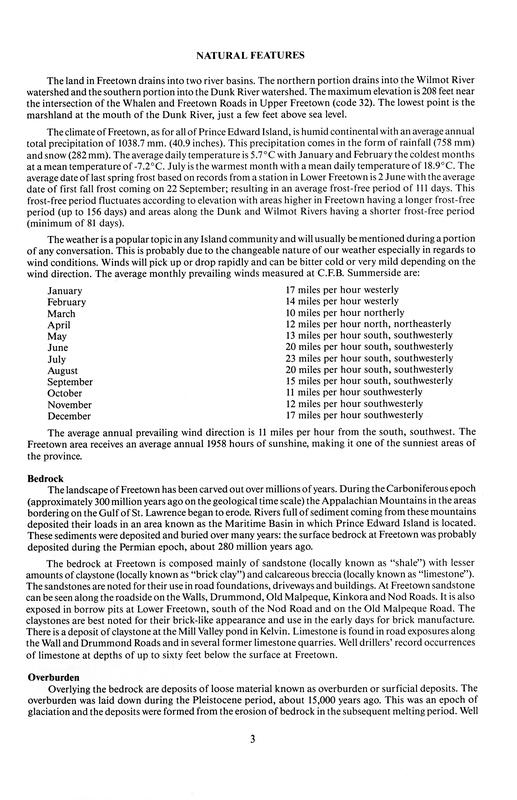 NATURAL FEATURES

The land in Freetown drains into two river basins. The northern portion drains into the Wilmot River watershed and the southern portion into the Dunk River watershed. The maximum elevation is 208 feet near the intersection of the Whalen and Freetown Roads in Upper Freetown (code 32). The lowest point is the marshland at the mouth of the Dunk River, just a few feet above sea level.

The climate of Freetown, as for all of Prince Edward Island, is humid continental with an average annual total precipitation of 1038.7 mm. (40.9 inches). This precipitation comes in the form of rainfall (758 mm) and snow (282 mm). The average daily temperature is 5.7°C with January and February the coldest months at a mean temperature of -7.2°C. July is the warmest month with a mean daily temperature of 18.9°C. The average date of last spring frost based on records from a station in Lower Freetown is 2 June with the average date of first fall frost coming on 22 September; resulting in an average frost-free period of 111 days. This frost-free period fluctuates according to elevation with areas higher in Freetown having a longer frost-free period (up to 156 days) and areas along the Dunk and Wilmot Rivers having a shorter frost-free period (minimum of 81 days).

The weather is a popular topic in any Island community and will usually be mentioned during a portion of any conversation. This is probably due to the changeable nature of our weather especially in regards to wind conditions. Winds will pick up or drop rapidly and can be bitter cold or very mild depending on the wind direction. The average monthly prevailing winds measured at C.F.B. Summerside are:

| | |
|---|---|
| January | 17 miles per hour westerly |
| February | 14 miles per hour westerly |
| March | 10 miles per hour northerly |
| April | 12 miles per hour north, northeasterly |
| May | 13 miles per hour south, southwesterly |
| June | 20 miles per hour south, southwesterly |
| July | 23 miles per hour south, southwesterly |
| August | 20 miles per hour south, southwesterly |
| September | 15 miles per hour south, southwesterly |
| October | 11 miles per hour southwesterly |
| November | 12 miles per hour southwesterly |
| December | 17 miles per hour southwesterly |

The average annual prevailing wind direction is 11 miles per hour from the south, southwest. The Freetown area receives an average annual 1958 hours of sunshine, making it one of the sunniest areas of the province.

Bedrock
The landscape of Freetown has been carved out over millions of years. During the Carboniferous epoch (approximately 300 million years ago on the geological time scale) the Appalachian Mountains in the areas bordering on the Gulf of St. Lawrence began to erode. Rivers full of sediment coming from these mountains deposited their loads in an area known as the Maritime Basin in which Prince Edward Island is located. These sediments were deposited and buried over many years: the surface bedrock at Freetown was probably deposited during the Permian epoch, about 280 million years ago.

The bedrock at Freetown is composed mainly of sandstone (locally known as "shale") with lesser amounts of claystone (locally known as "brick clay") and calcareous breccia (locally known as "limestone"). The sandstones are noted for their use in road foundations, driveways and buildings. At Freetown sandstone can be seen along the roadside on the Walls, Drummond, Old Malpeque, Kinkora and Nod Roads. It is also exposed in borrow pits at Lower Freetown, south of the Nod Road and on the Old Malpeque Road. The claystones are best noted for their brick-like appearance and use in the early days for brick manufacture. There is a deposit of claystone at the Mill Valley pond in Kelvin. Limestone is found in road exposures along the Wall and Drummond Roads and in several former limestone quarries. Well drillers' record occurrences of limestone at depths of up to sixty feet below the surface at Freetown.

Overburden
Overlying the bedrock are deposits of loose material known as overburden or surficial deposits. The overburden was laid down during the Pleistocene period, about 15,000 years ago. This was an epoch of glaciation and the deposits were formed from the erosion of bedrock in the subsequent melting period. Well

3